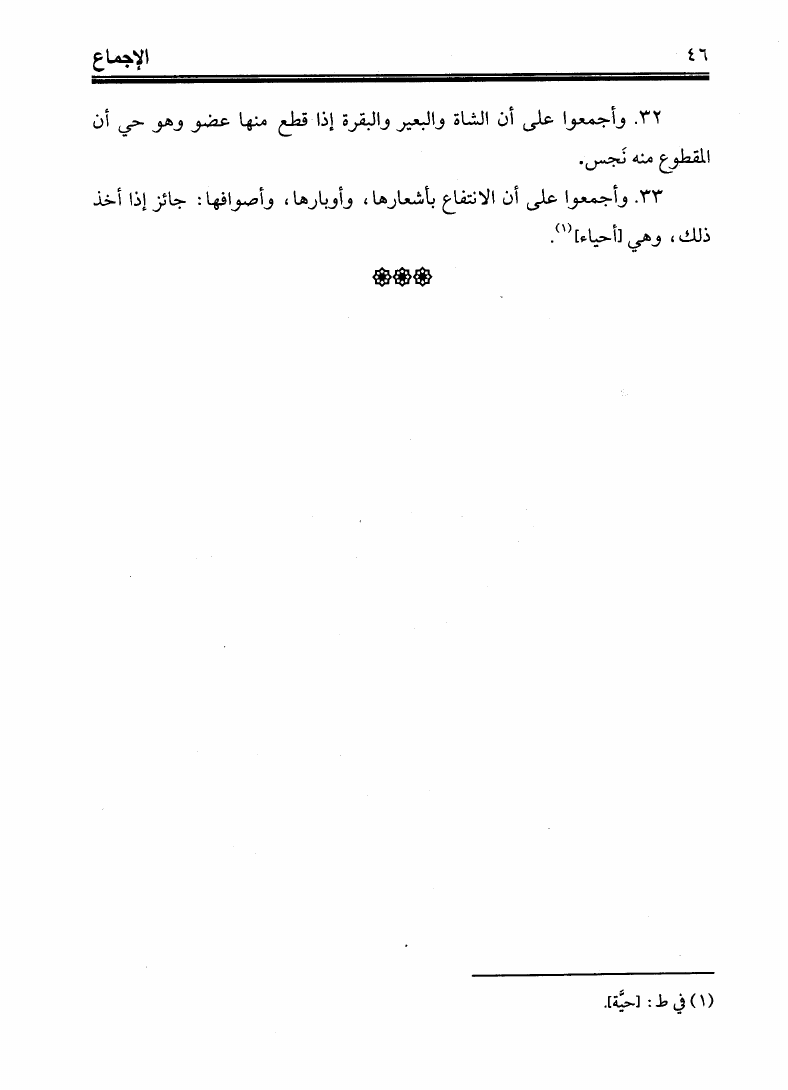 الإجماع ٤٦

٣٢. وأجمعوا على أن الشاة والبعير والبقرة إذا قطع منها عضو وهو حي أن المقطوع منه نَجس.

٣٣. وأجمعوا على أن الانتفاع بأشعارها، وأوبارها، وأصوافها: جائز إذا أخذ ذلك، وهي [أحياء]$^{(١)}$.

❁❁❁

(١) في ط: [حيَّة].